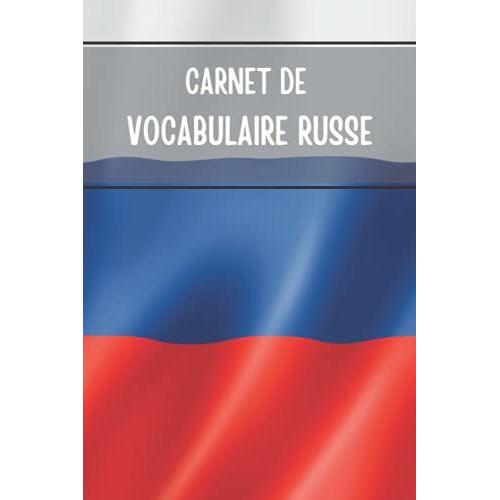 CARNET DE
VOCABULAIRE RUSSE